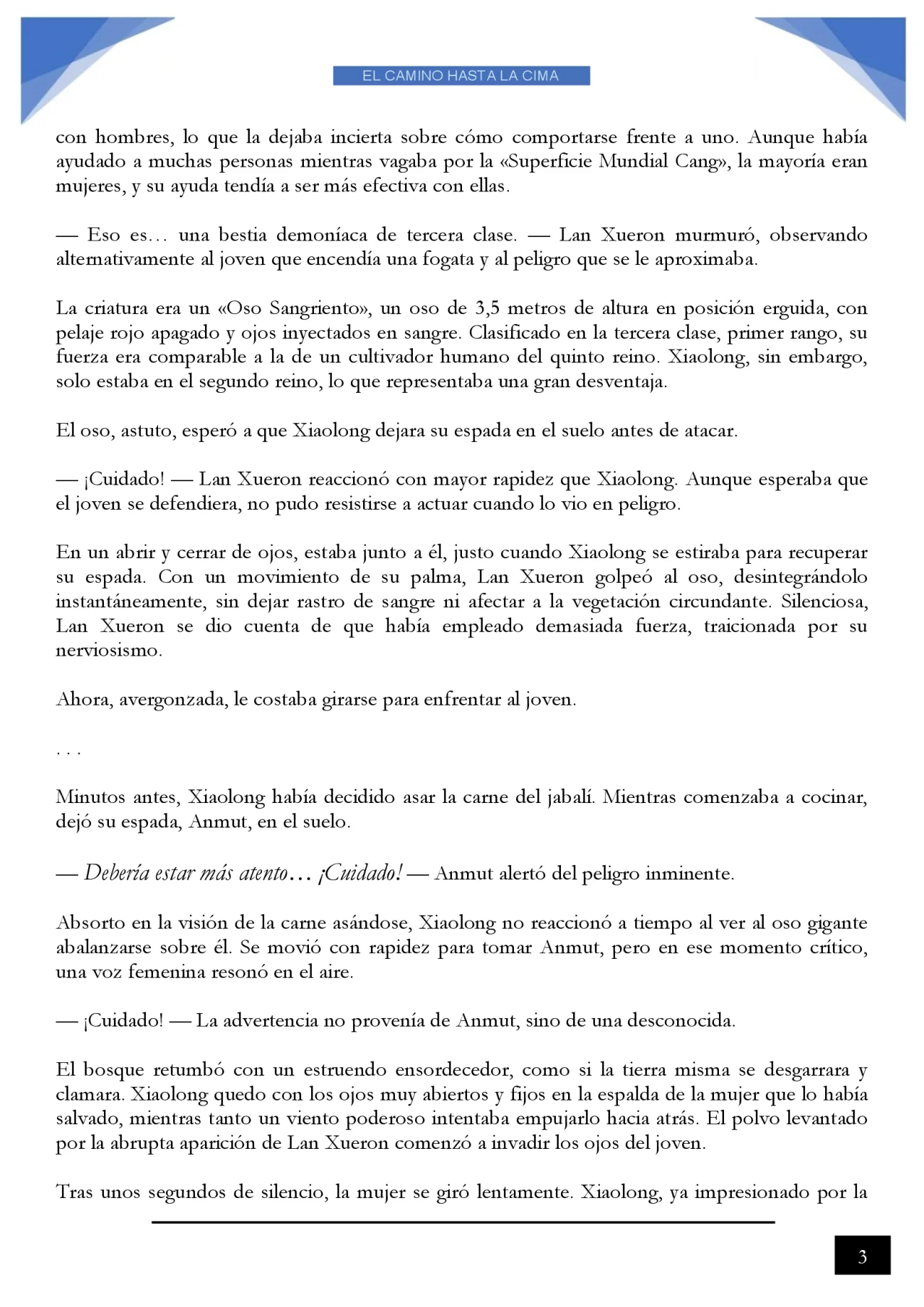 EL CAMINO HASTA LA CIMA

con hombres, lo que la dejaba incierta sobre cómo comportarse frente a uno. Aunque había ayudado a muchas personas mientras vagaba por la «Superficie Mundial Cang», la mayoría eran mujeres, y su ayuda tendía a ser más efectiva con ellas.

— Eso es… una bestia demoníaca de tercera clase. — Lan Xueron murmuró, observando alternativamente al joven que encendía una fogata y al peligro que se le aproximaba.

La criatura era un «Oso Sangriento», un oso de 3,5 metros de altura en posición erguida, con pelaje rojo apagado y ojos inyectados en sangre. Clasificado en la tercera clase, primer rango, su fuerza era comparable a la de un cultivador humano del quinto reino. Xiaolong, sin embargo, solo estaba en el segundo reino, lo que representaba una gran desventaja.

El oso, astuto, esperó a que Xiaolong dejara su espada en el suelo antes de atacar.

— ¡Cuidado! — Lan Xueron reaccionó con mayor rapidez que Xiaolong. Aunque esperaba que el joven se defendiera, no pudo resistirse a actuar cuando lo vio en peligro.

En un abrir y cerrar de ojos, estaba junto a él, justo cuando Xiaolong se estiraba para recuperar su espada. Con un movimiento de su palma, Lan Xueron golpeó al oso, desintegrándolo instantáneamente, sin dejar rastro de sangre ni afectar a la vegetación circundante. Silenciosa, Lan Xueron se dio cuenta de que había empleado demasiada fuerza, traicionada por su nerviosismo.

Ahora, avergonzada, le costaba girarse para enfrentar al joven.

. . .

Minutos antes, Xiaolong había decidido asar la carne del jabalí. Mientras comenzaba a cocinar, dejó su espada, Anmut, en el suelo.

— Debería estar más atento… ¡Cuidado! — Anmut alertó del peligro inminente.

Absorto en la visión de la carne asándose, Xiaolong no reaccionó a tiempo al ver al oso gigante abalanzarse sobre él. Se movió con rapidez para tomar Anmut, pero en ese momento crítico, una voz femenina resonó en el aire.

— ¡Cuidado! — La advertencia no provenía de Anmut, sino de una desconocida.

El bosque retumbó con un estruendo ensordecedor, como si la tierra misma se desgarrara y clamara. Xiaolong quedo con los ojos muy abiertos y fijos en la espalda de la mujer que lo había salvado, mientras tanto un viento poderoso intentaba empujarlo hacia atrás. El polvo levantado por la abrupta aparición de Lan Xueron comenzó a invadir los ojos del joven.

Tras unos segundos de silencio, la mujer se giró lentamente. Xiaolong, ya impresionado por la

3